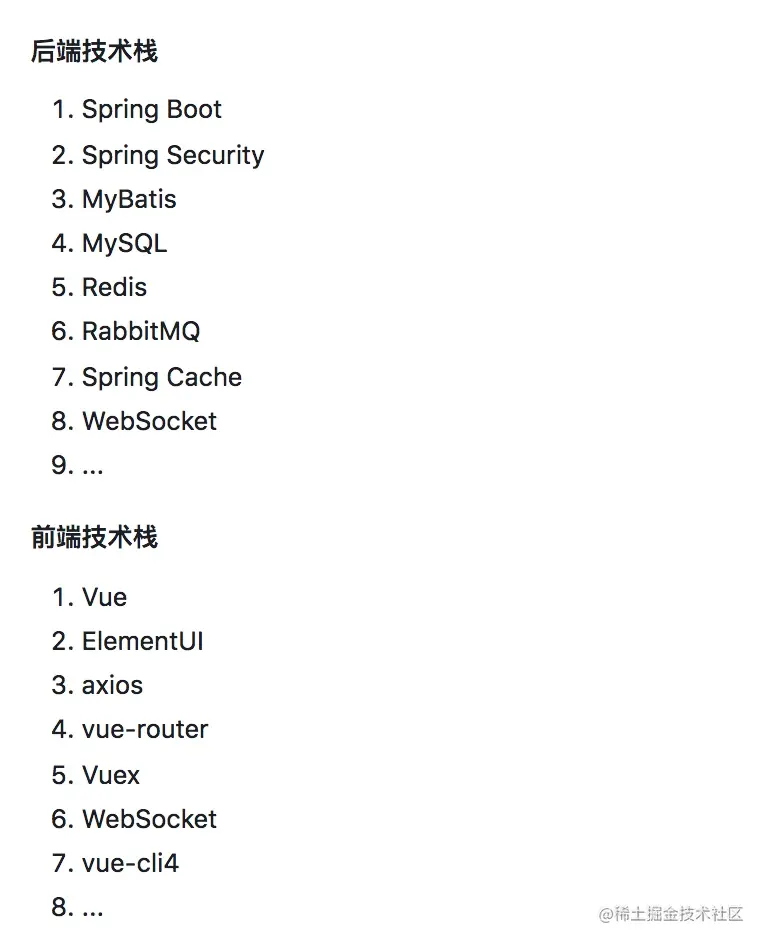 后端技术栈

1. Spring Boot
2. Spring Security
3. MyBatis
4. MySQL
5. Redis
6. RabbitMQ
7. Spring Cache
8. WebSocket
9. ...

前端技术栈

1. Vue
2. ElementUI
3. axios
4. vue-router
5. Vuex
6. WebSocket
7. vue-cli4
8. ...

@稀土掘金技术社区